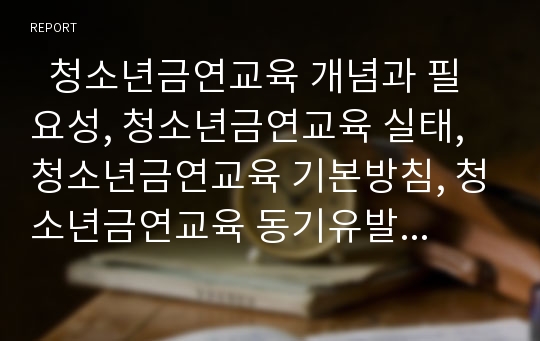 REPORT

청소년금연교육 개념과 필요성, 청소년금연교육 실태, 청소년금연교육 기본방침, 청소년금연교육 동기유발...